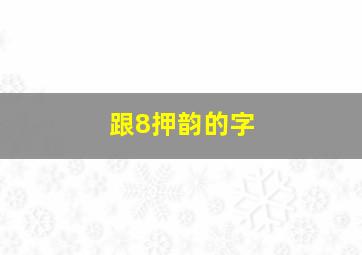 跟8押韵的字